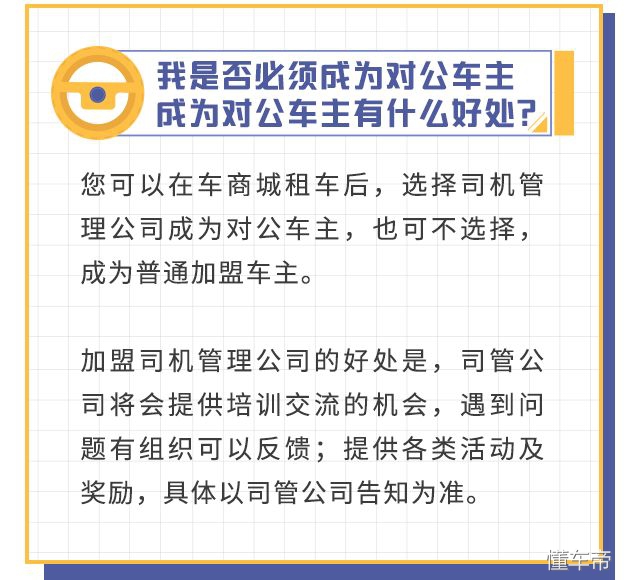 我是否必须成为对公车主
成为对公车主有什么好处?

您可以在车商城租车后，选择司机管理公司成为对公车主，也可不选择，成为普通加盟车主。

加盟司机管理公司的好处是，司管公司将会提供培训交流的机会，遇到问题有组织可以反馈；提供各类活动及奖励，具体以司管公司告知为准。

懂车帝